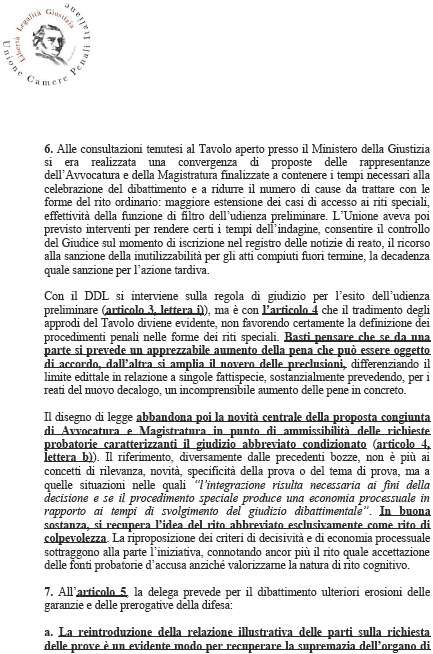 Libertà Legalità Giustizia
Unione Camere Penali Italiane

6. Alle consultazioni tenutesi al Tavolo aperto presso il Ministero della Giustizia si era realizzata una convergenza di proposte delle rappresentanze dell'Avvocatura e della Magistratura finalizzate a contenere i tempi necessari alla celebrazione del dibattimento e a ridurre il numero di cause da trattare con le forme del rito ordinario: maggiore estensione dei casi di accesso ai riti speciali, effettività della funzione di filtro dell'udienza preliminare. L'Unione aveva poi previsto interventi per rendere certi i tempi dell'indagine, consentire il controllo del Giudice sul momento di iscrizione nel registro delle notizie di reato, il ricorso alla sanzione della inutilizzabilità per gli atti compiuti fuori termine, la decadenza quale sanzione per l'azione tardiva.

Con il DDL si interviene sulla regola di giudizio per l'esito dell'udienza preliminare (articolo 3, lettera i)), ma è con l'articolo 4 che il tradimento degli approdi del Tavolo diviene evidente, non favorendo certamente la definizione dei procedimenti penali nelle forme dei riti speciali. Basti pensare che se da una parte si prevede un apprezzabile aumento della pena che può essere oggetto di accordo, dall'altra si amplia il novero delle preclusioni, differenziando il limite edittale in relazione a singole fattispecie, sostanzialmente prevedendo, per i reati del nuovo decalogo, un incomprensibile aumento delle pene in concreto.

Il disegno di legge abbandona poi la novità centrale della proposta congiunta di Avvocatura e Magistratura in punto di ammissibilità delle richieste probatorie caratterizzanti il giudizio abbreviato condizionato (articolo 4, lettera b)). Il riferimento, diversamente dalle precedenti bozze, non è più ai concetti di rilevanza, novità, specificità della prova o del tema di prova, ma a quelle situazioni nelle quali "l'integrazione risulta necessaria ai fini della decisione e se il procedimento speciale produce una economia processuale in rapporto ai tempi di svolgimento del giudizio dibattimentale". In buona sostanza, si recupera l'idea del rito abbreviato esclusivamente come rito di colpevolezza. La riproposizione dei criteri di decisività e di economia processuale sottraggono alla parte l'iniziativa, connotando ancor più il rito quale accettazione delle fonti probatorie d'accusa anziché valorizzarne la natura di rito cognitivo.

7. All'articolo 5, la delega prevede per il dibattimento ulteriori erosioni delle garanzie e delle prerogative della difesa:

a. La reintroduzione della relazione illustrativa delle parti sulla richiesta delle prove è un evidente modo per recuperare la supremazia dell'organo di